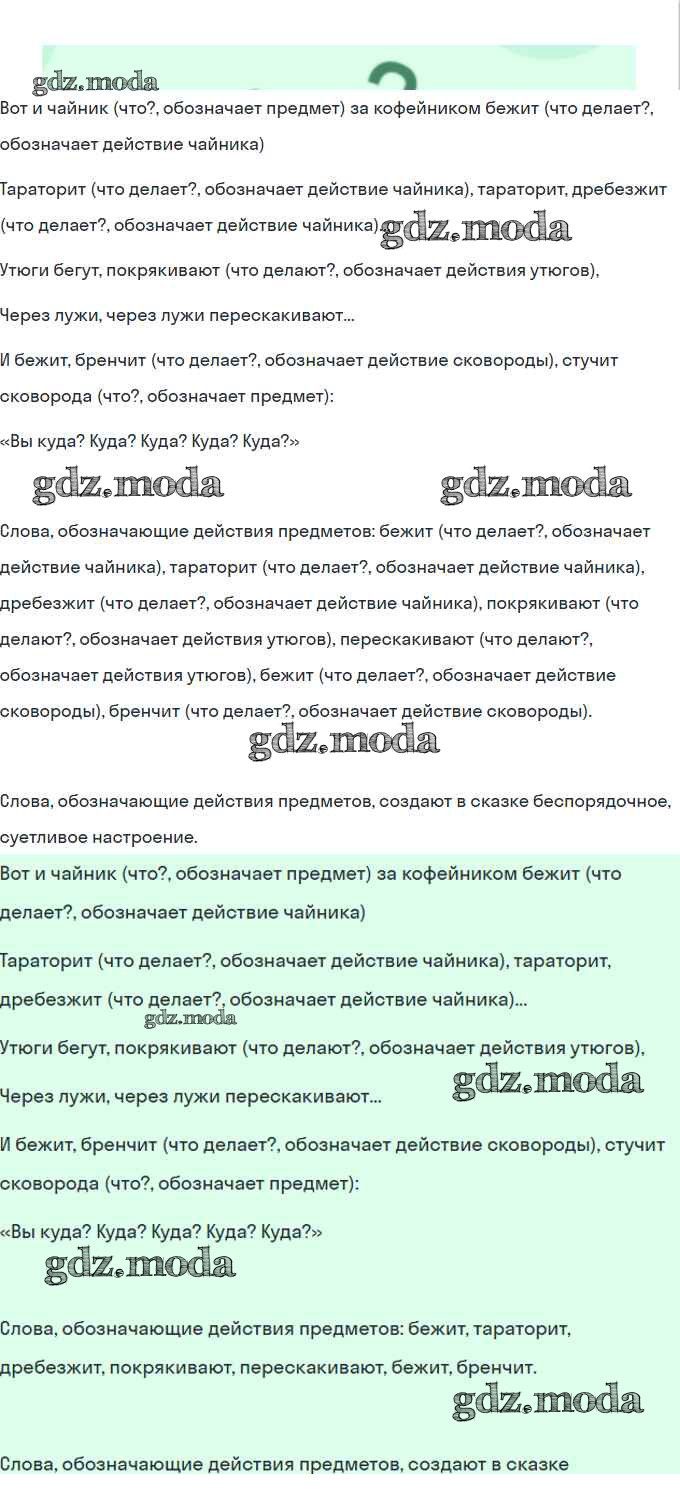 gdz.moda

Вот и чайник (что?, обозначает предмет) за кофейником бежит (что делает?, обозначает действие чайника)

Тараторит (что делает?, обозначает действие чайника), тараторит, дребезжит (что делает?, обозначает действие чайника)... gdz.moda

Утюги бегут, покрякивают (что делают?, обозначает действия утюгов),

Через лужи, через лужи перескакивают...

И бежит, бренчит (что делает?, обозначает действие сковороды), стучит сковорода (что?, обозначает предмет):

«Вы куда? Куда? Куда? Куда? Куда?»

gdz.moda gdz.moda

Слова, обозначающие действия предметов: бежит (что делает?, обозначает действие чайника), тараторит (что делает?, обозначает действие чайника), дребезжит (что делает?, обозначает действие чайника), покрякивают (что делают?, обозначает действия утюгов), перескакивают (что делают?, обозначает действия утюгов), бежит (что делает?, обозначает действие сковороды), бренчит (что делает?, обозначает действие сковороды).

gdz.moda

Слова, обозначающие действия предметов, создают в сказке беспорядочное, суетливое настроение.

Вот и чайник (что?, обозначает предмет) за кофейником бежит (что делает?, обозначает действие чайника)

Тараторит (что делает?, обозначает действие чайника), тараторит, дребезжит (что делает?, обозначает действие чайника)...

gdz.moda

Утюги бегут, покрякивают (что делают?, обозначает действия утюгов),

Через лужи, через лужи перескакивают... gdz.moda

И бежит, бренчит (что делает?, обозначает действие сковороды), стучит сковорода (что?, обозначает предмет):

«Вы куда? Куда? Куда? Куда? Куда?»

gdz.moda

Слова, обозначающие действия предметов: бежит, тараторит, дребезжит, покрякивают, перескакивают, бежит, бренчит.

gdz.moda

Слова, обозначающие действия предметов, создают в сказке